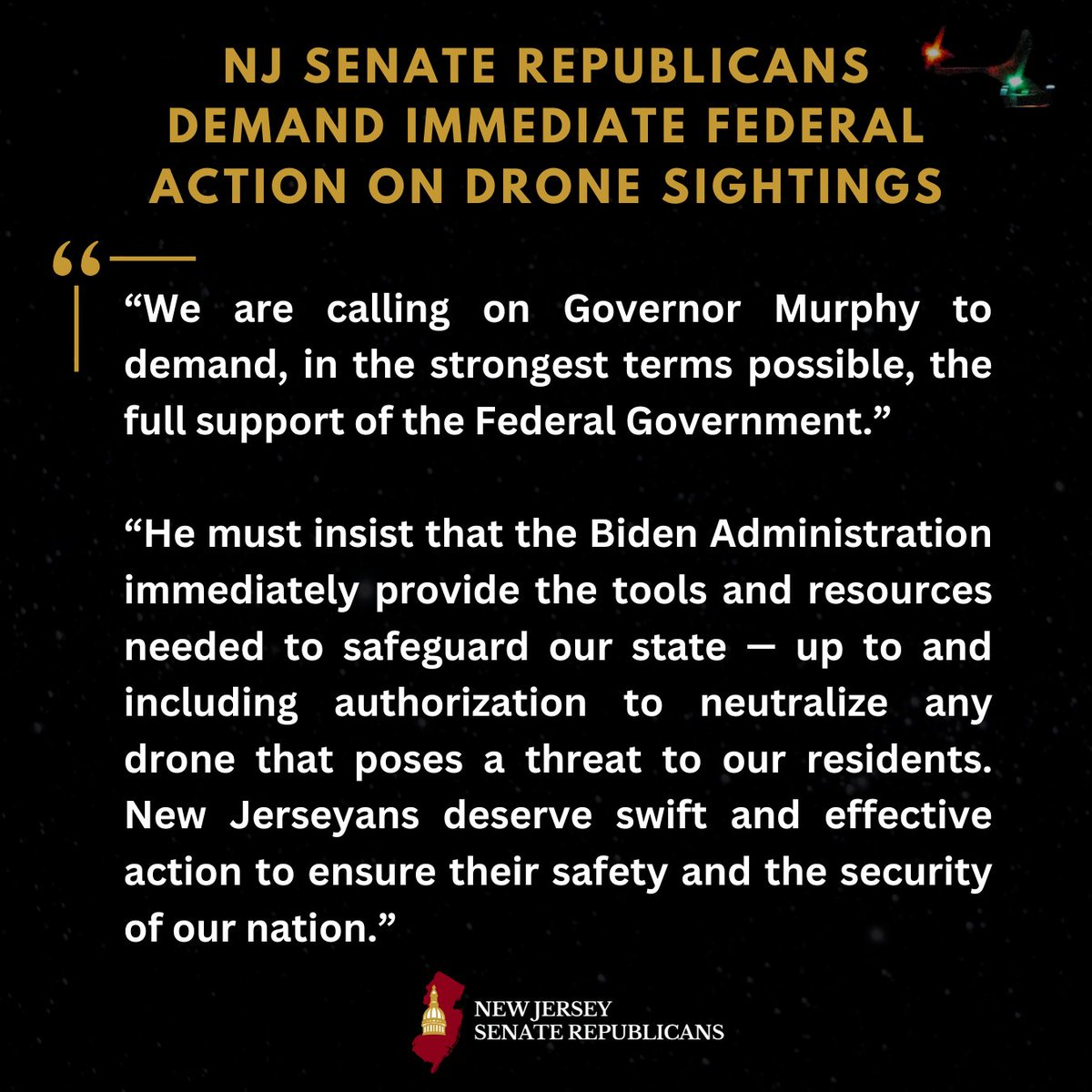 NJ SENATE REPUBLICANS DEMAND IMMEDIATE FEDERAL ACTION ON DRONE SIGHTINGS

“We are calling on Governor Murphy to demand, in the strongest terms possible, the full support of the Federal Government.”

“He must insist that the Biden Administration immediately provide the tools and resources needed to safeguard our state — up to and including authorization to neutralize any drone that poses a threat to our residents. New Jerseyans deserve swift and effective action to ensure their safety and the security of our nation.”

NEW JERSEY SENATE REPUBLICANS